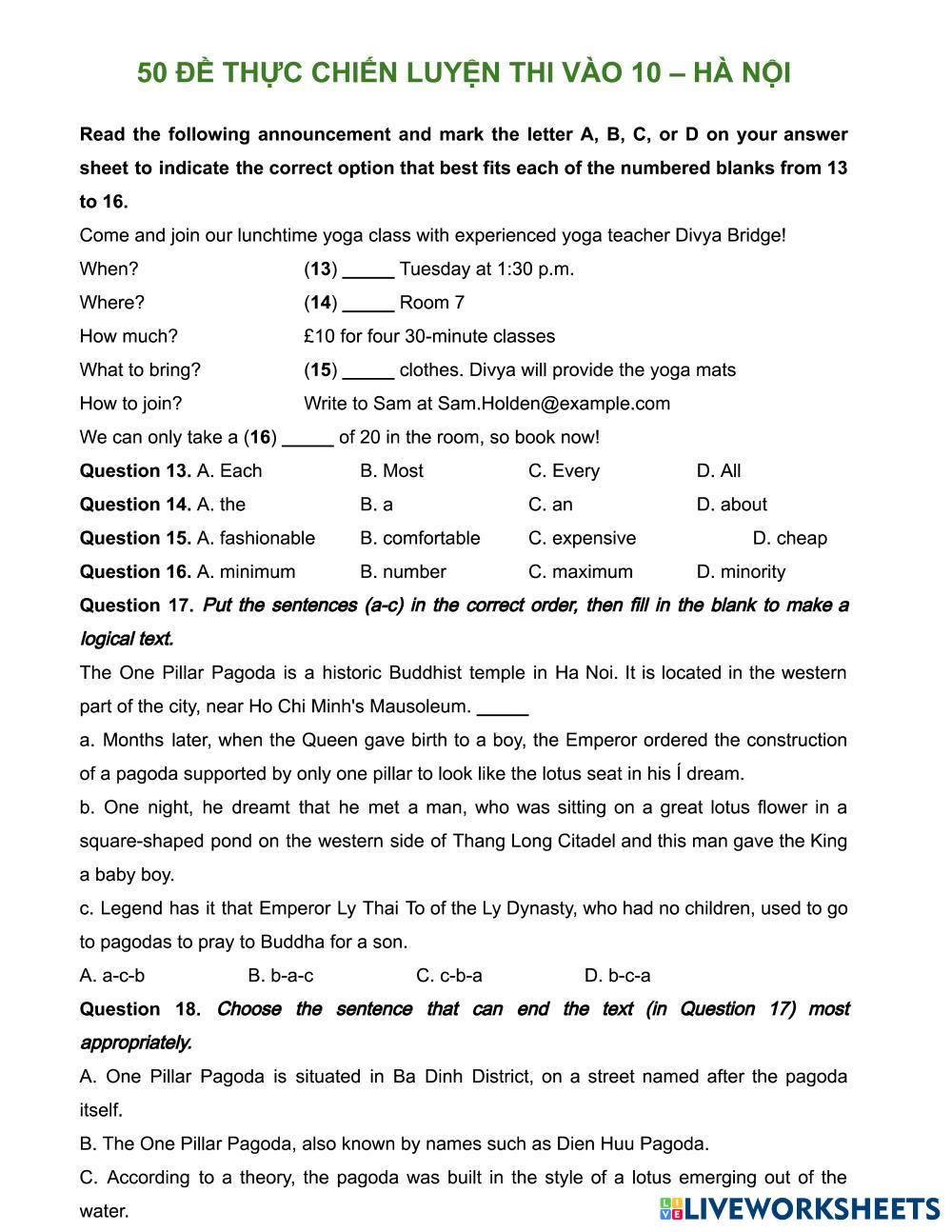 50 ĐỀ THỰC CHIẾN LUYỆN THI VÀO 10 – HÀ NỘI

Read the following announcement and mark the letter A, B, C, or D on your answer sheet to indicate the correct option that best fits each of the numbered blanks from 13 to 16.

Come and join our lunchtime yoga class with experienced yoga teacher Divya Bridge!

When? (13) _____ Tuesday at 1:30 p.m.

Where? (14) _____ Room 7

How much? £10 for four 30-minute classes

What to bring? (15) _____ clothes. Divya will provide the yoga mats

How to join? Write to Sam at Sam.Holden@example.com

We can only take a (16) _____ of 20 in the room, so book now!

Question 13. A. Each B. Most C. Every D. All

Question 14. A. the B. a C. an D. about

Question 15. A. fashionable B. comfortable C. expensive D. cheap

Question 16. A. minimum B. number C. maximum D. minority

Question 17. Put the sentences (a-c) in the correct order, then fill in the blank to make a logical text.

The One Pillar Pagoda is a historic Buddhist temple in Ha Noi. It is located in the western part of the city, near Ho Chi Minh's Mausoleum. _____

a. Months later, when the Queen gave birth to a boy, the Emperor ordered the construction of a pagoda supported by only one pillar to look like the lotus seat in his Í dream.

b. One night, he dreamt that he met a man, who was sitting on a great lotus flower in a square-shaped pond on the western side of Thang Long Citadel and this man gave the King a baby boy.

c. Legend has it that Emperor Ly Thai To of the Ly Dynasty, who had no children, used to go to pagodas to pray to Buddha for a son.

A. a-c-b B. b-a-c C. c-b-a D. b-c-a

Question 18. Choose the sentence that can end the text (in Question 17) most appropriately.

A. One Pillar Pagoda is situated in Ba Dinh District, on a street named after the pagoda itself.

B. The One Pillar Pagoda, also known by names such as Dien Huu Pagoda.

C. According to a theory, the pagoda was built in the style of a lotus emerging out of the water.

LIVEWORKSHEETS